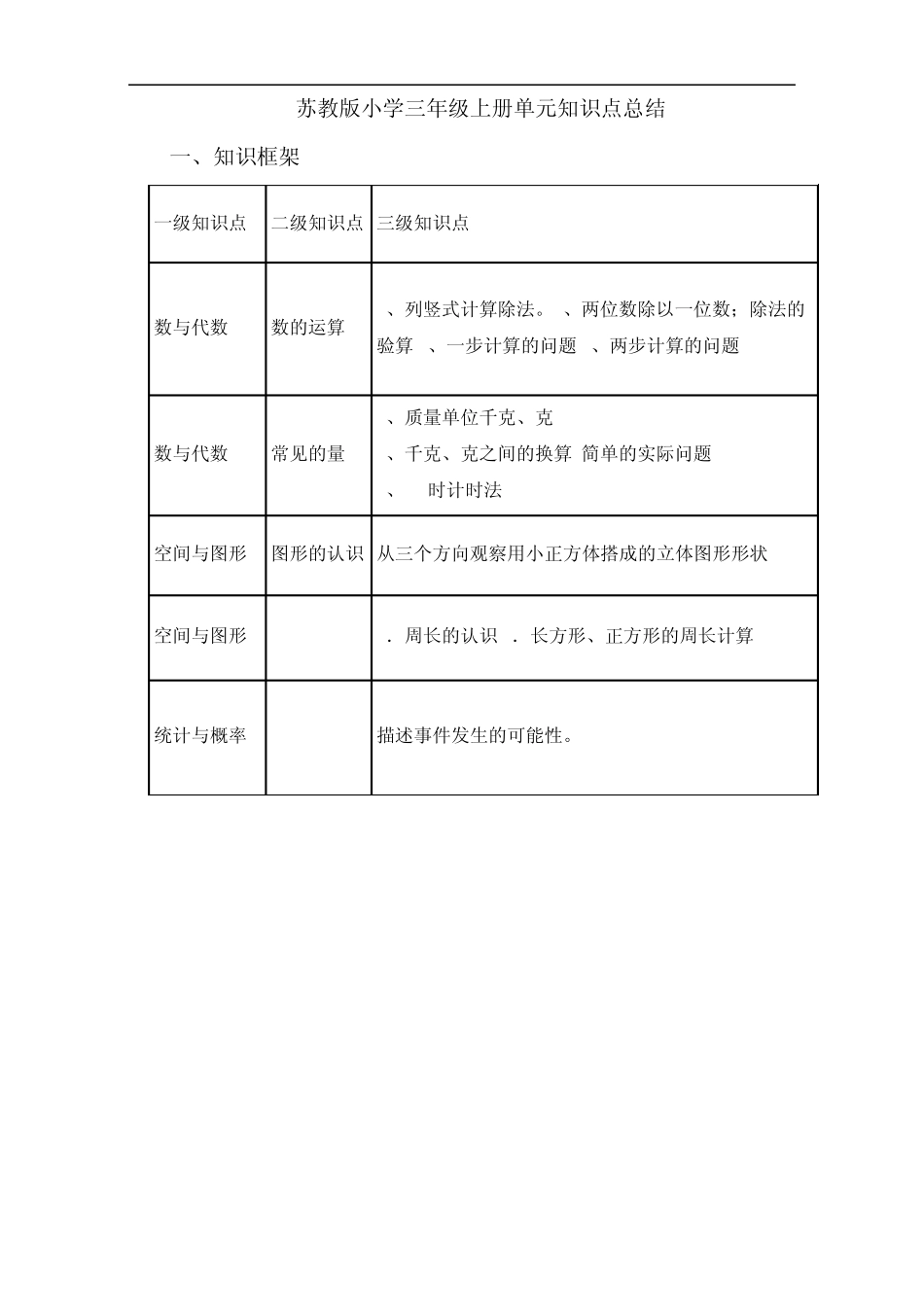 苏教版小学三年级上册单元知识点总结

一、知识框架

| 一级知识点 | 二级知识点 | 三级知识点 |
|---|---|---|
| 数与代数 | 数的运算 | 、列竖式计算除法。 、两位数除以一位数；除法的验算 、一步计算的问题 、两步计算的问题 |
| 数与代数 | 常见的量 | 、质量单位千克、克 、千克、克之间的换算 简单的实际问题 、 时计时法 |
| 空间与图形 | 图形的认识 | 从三个方向观察用小正方体搭成的立体图形形状 |
| 空间与图形 | | . 周长的认识 . 长方形、正方形的周长计算 |
| 统计与概率 | | 描述事件发生的可能性。 |